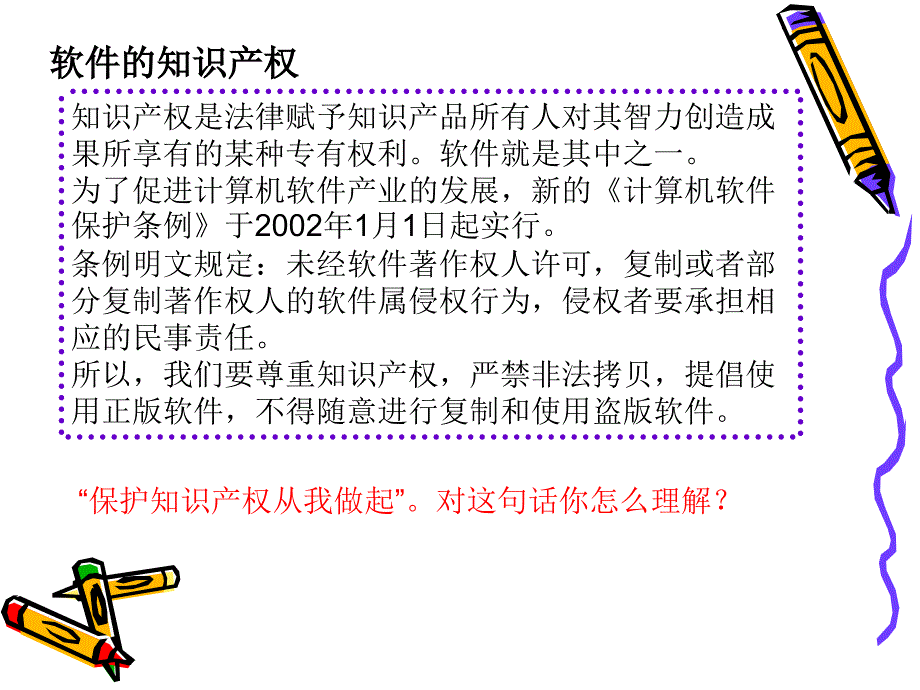 软件的知识产权

知识产权是法律赋予知识产品所有人对其智力创造成果所享有的某种专有权利。软件就是其中之一。
为了促进计算机软件产业的发展，新的《计算机软件保护条例》于2002年1月1日起实行。
条例明文规定：未经软件著作权人许可，复制或者部分复制著作权人的软件属侵权行为，侵权者要承担相应的民事责任。
所以，我们要尊重知识产权，严禁非法拷贝，提倡使用正版软件，不得随意进行复制和使用盗版软件。

“保护知识产权从我做起”。对这句话你怎么理解？